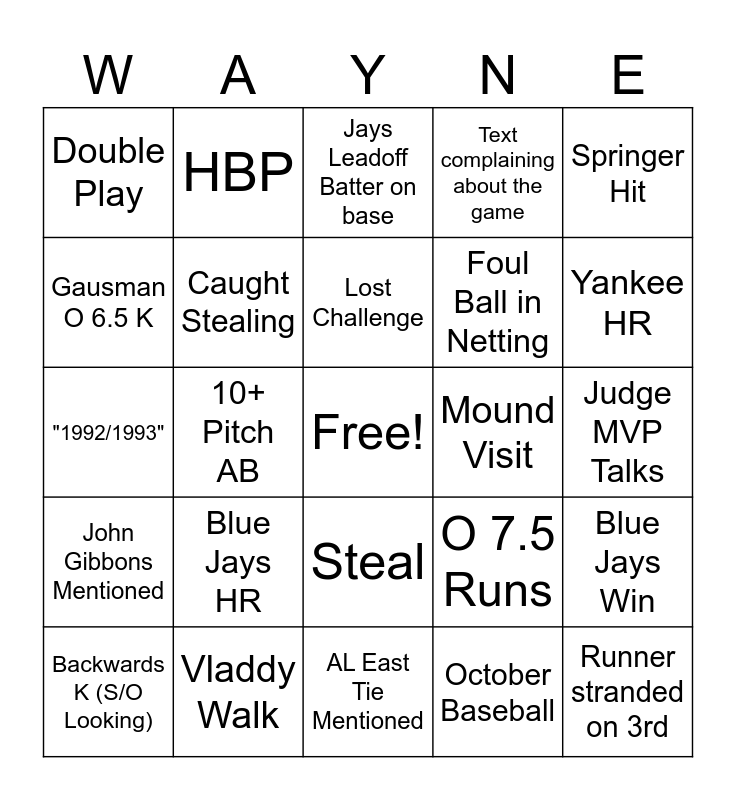 | W | A | Y | N | E |
|---|---|---|---|---|
| Double Play | HBP | Jays Leadoff Batter on base | Text complaining about the game | Springer Hit |
| Gausman O 6.5 K | Caught Stealing | Lost Challenge | Foul Ball in Netting | Yankee HR |
| "1992/1993" | 10+ Pitch AB | Free! | Mound Visit | Judge MVP Talks |
| John Gibbons Mentioned | Blue Jays HR | Steal | O 7.5 Runs | Blue Jays Win |
| Backwards K (S/O Looking) | Vladdy Walk | AL East Tie Mentioned | October Baseball | Runner stranded on 3rd |